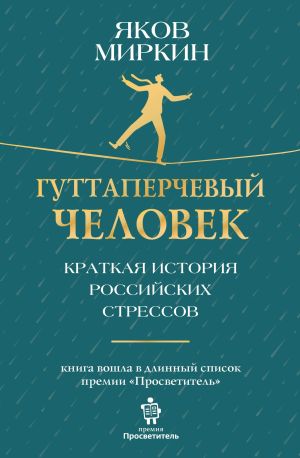 ЯКОВ МИРКИН

ГУТТАПЕРЧЕВЫЙ ЧЕЛОВЕК

КРАТКАЯ ИСТОРИЯ РОССИЙСКИХ СТРЕССОВ

книга вошла в длинный список премии «Просветитель»

премия
Просветитель